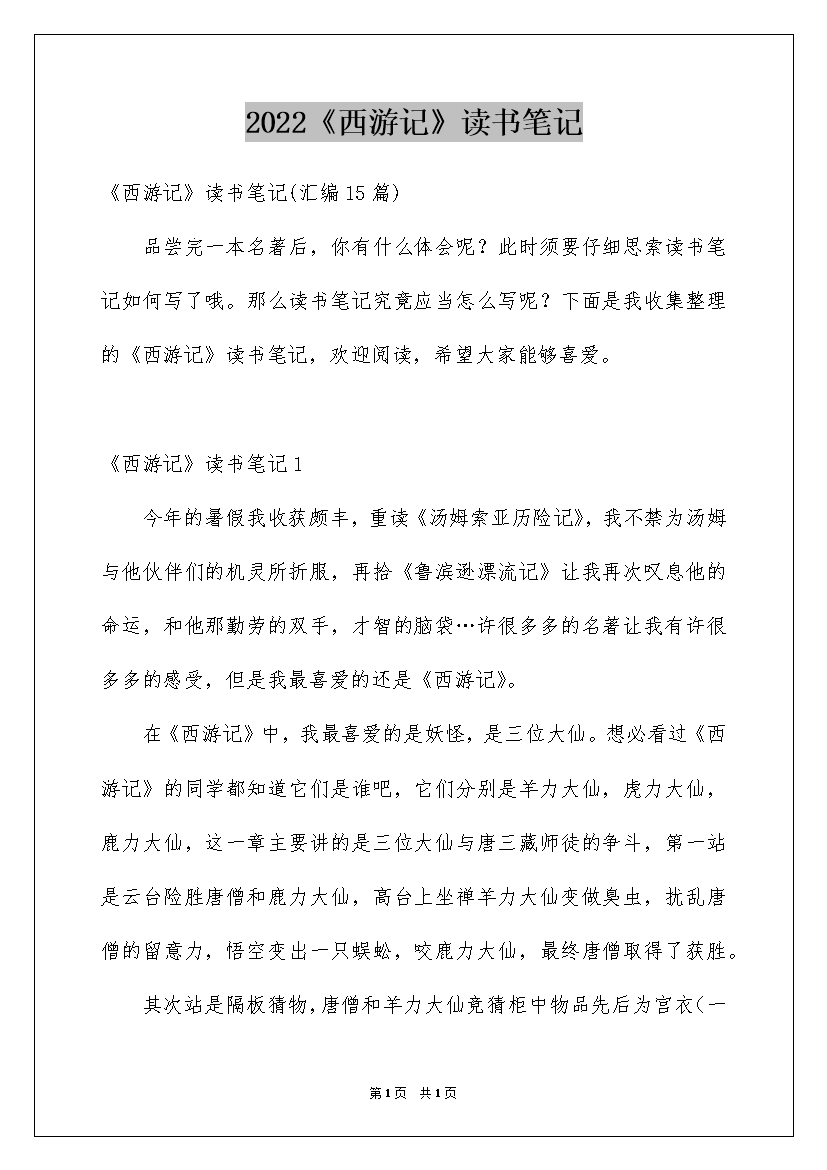 2022《西游记》读书笔记

《西游记》读书笔记(汇编15篇)

品尝完一本名著后，你有什么体会呢？此时须要仔细思索读书笔记如何写了哦。那么读书笔记究竟应当怎么写呢？下面是我收集整理的《西游记》读书笔记，欢迎阅读，希望大家能够喜爱。

《西游记》读书笔记1

今年的暑假我收获颇丰，重读《汤姆索亚历险记》，我不禁为汤姆与他伙伴们的机灵所折服，再拾《鲁滨逊漂流记》让我再次叹息他的命运，和他那勤劳的双手，才智的脑袋…许很多多的名著让我有许很多多的感受，但是我最喜爱的还是《西游记》。

在《西游记》中，我最喜爱的是妖怪，是三位大仙。想必看过《西游记》的同学都知道它们是谁吧，它们分别是羊力大仙，虎力大仙，鹿力大仙，这一章主要讲的是三位大仙与唐三藏师徒的争斗，第一站是云台险胜唐僧和鹿力大仙，高台上坐禅羊力大仙变做臭虫，扰乱唐僧的留意力，悟空变出一只蜈蚣，咬鹿力大仙，最终唐僧取得了获胜。

其次站是隔板猜物，唐僧和羊力大仙竞猜柜中物品先后为宫衣(一

第1页 共1页